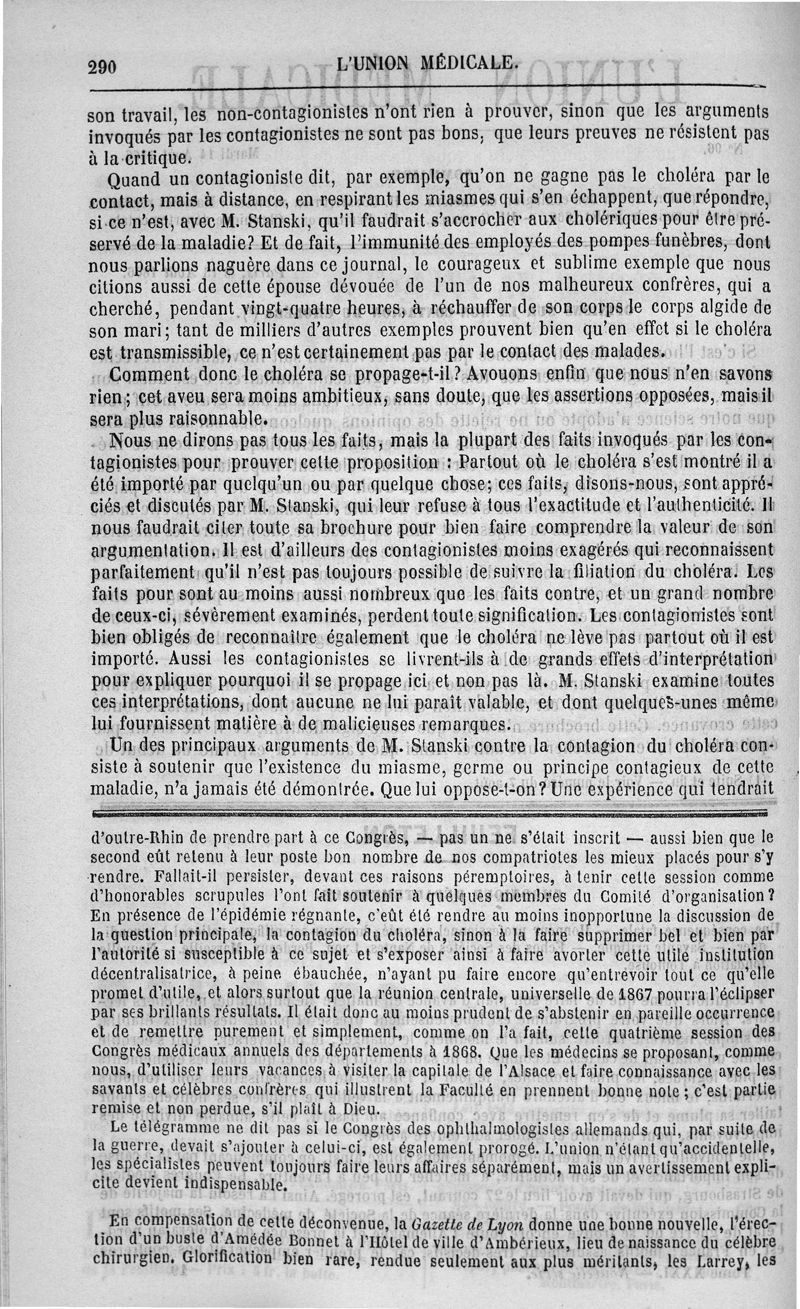 290 L'UNION MÉDICALE.

son travail, les non-contagionistes n'ont rien à prouver, sinon que les arguments invoqués par les contagionistes ne sont pas bons, que leurs preuves ne résistent pas à la critique.

Quand un contagioniste dit, par exemple, qu'on ne gagne pas le choléra par le contact, mais à distance, en respirant les miasmes qui s'en échappent, que répondre, si ce n'est, avec M. Stanski, qu'il faudrait s'accrocher aux cholériques pour être préservé de la maladie? Et de fait, l'immunité des employés des pompes funèbres, dont nous parlions naguère dans ce journal, le courageux et sublime exemple que nous citions aussi de cette épouse dévouée de l'un de nos malheureux confrères, qui a cherché, pendant vingt-quatre heures, à réchauffer de son corps le corps algide de son mari; tant de milliers d'autres exemples prouvent bien qu'en effet si le choléra est transmissible, ce n'est certainement pas par le contact des malades.

Comment donc le choléra se propage-t-il? Avouons enfin que nous n'en savons rien; cet aveu sera moins ambitieux, sans doute, que les assertions opposées, mais il sera plus raisonnable.

Nous ne dirons pas tous les faits, mais la plupart des faits invoqués par les contagionistes pour prouver cette proposition : Partout où le choléra s'est montré il a été importé par quelqu'un ou par quelque chose; ces faits, disons-nous, sont appréciés et discutés par M. Stanski, qui leur refuse à tous l'exactitude et l'authenticité. Il nous faudrait citer toute sa brochure pour bien faire comprendre la valeur de son argumentation. Il est d'ailleurs des contagionistes moins exagérés qui reconnaissent parfaitement qu'il n'est pas toujours possible de suivre la filiation du choléra. Les faits pour sont au moins aussi nombreux que les faits contre, et un grand nombre de ceux-ci, sévèrement examinés, perdent toute signification. Les contagionistes sont bien obligés de reconnaître également que le choléra ne lève pas partout où il est importé. Aussi les contagionistes se livrent-ils à de grands effets d'interprétation pour expliquer pourquoi il se propage ici et non pas là. M. Stanski examine toutes ces interprétations, dont aucune ne lui paraît valable, et dont quelques-unes même lui fournissent matière à de malicieuses remarques.

Un des principaux arguments de M. Stanski contre la contagion du choléra consiste à soutenir que l'existence du miasme, germe ou principe contagieux de cette maladie, n'a jamais été démontrée. Que lui oppose-t-on? Une expérience qui tendrait

d'outre-Rhin de prendre part à ce Congrès, — pas un ne s'était inscrit — aussi bien que le second eût retenu à leur poste bon nombre de nos compatriotes les mieux placés pour s'y rendre. Fallait-il persister, devant ces raisons péremptoires, à tenir cette session comme d'honorables scrupules l'ont fait soutenir à quelques membres du Comité d'organisation? En présence de l'épidémie régnante, c'eût été rendre au moins inopportune la discussion de la question principale, la contagion du choléra, sinon à la faire supprimer bel et bien par l'autorité si susceptible à ce sujet et s'exposer ainsi à faire avorter cette utile institution décentralisatrice, à peine ébauchée, n'ayant pu faire encore qu'entrevoir tout ce qu'elle promet d'utile, et alors surtout que la réunion centrale, universelle de 1867 pourra l'éclipser par ses brillants résultats. Il était donc au moins prudent de s'abstenir en pareille occurrence et de remettre purement et simplement, comme on l'a fait, cette quatrième session des Congrès médicaux annuels des départements à 1868. Que les médecins se proposant, comme nous, d'utiliser leurs vacances à visiter la capitale de l'Alsace et faire connaissance avec les savants et célèbres confrères qui illustrent la Faculté en prennent bonne note; c'est partie remise et non perdue, s'il plaît à Dieu.

Le télégramme ne dit pas si le Congrès des ophthalmologistes allemands qui, par suite de la guerre, devait s'ajouter à celui-ci, est également prorogé. L'union n'étant qu'accidentelle, les spécialistes peuvent toujours faire leurs affaires séparément, mais un avertissement explicite devient indispensable.

En compensation de cette déconvenue, la Gazette de Lyon donne une bonne nouvelle, l'érection d'un buste d'Amédée Bonnet à l'Hôtel de ville d'Ambérieux, lieu de naissance du célèbre chirurgien. Glorification bien rare, rendue seulement aux plus méritants, les Larrey, les